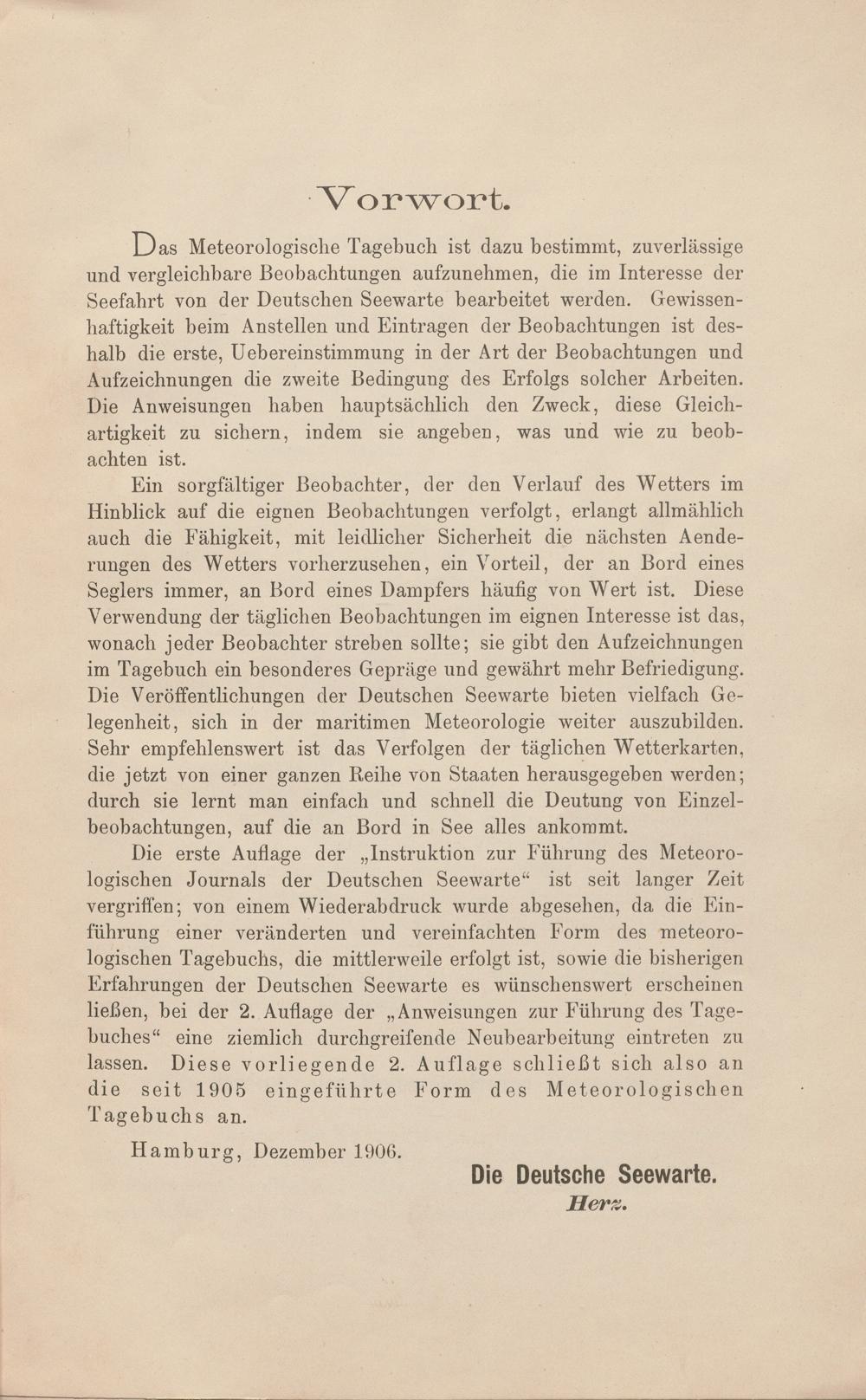 Vorwort.

Das Meteorologische Tagebuch ist dazu bestimmt, zuverlässige und vergleichbare Beobachtungen aufzunehmen, die im Interesse der Seefahrt von der Deutschen Seewarte bearbeitet werden. Gewissenhaftigkeit beim Anstellen und Eintragen der Beobachtungen ist deshalb die erste, Uebereinstimmung in der Art der Beobachtungen und Aufzeichnungen die zweite Bedingung des Erfolgs solcher Arbeiten. Die Anweisungen haben hauptsächlich den Zweck, diese Gleichartigkeit zu sichern, indem sie angeben, was und wie zu beobachten ist.

Ein sorgfältiger Beobachter, der den Verlauf des Wetters im Hinblick auf die eignen Beobachtungen verfolgt, erlangt allmählich auch die Fähigkeit, mit leidlicher Sicherheit die nächsten Aenderungen des Wetters vorherzusehen, ein Vorteil, der an Bord eines Seglers immer, an Bord eines Dampfers häufig von Wert ist. Diese Verwendung der täglichen Beobachtungen im eignen Interesse ist das, wonach jeder Beobachter streben sollte; sie gibt den Aufzeichnungen im Tagebuch ein besonderes Gepräge und gewährt mehr Befriedigung. Die Veröffentlichungen der Deutschen Seewarte bieten vielfach Gelegenheit, sich in der maritimen Meteorologie weiter auszubilden. Sehr empfehlenswert ist das Verfolgen der täglichen Wetterkarten, die jetzt von einer ganzen Reihe von Staaten herausgegeben werden; durch sie lernt man einfach und schnell die Deutung von Einzelbeobachtungen, auf die an Bord in See alles ankommt.

Die erste Auflage der „Instruktion zur Führung des Meteorologischen Journals der Deutschen Seewarte“ ist seit langer Zeit vergriffen; von einem Wiederabdruck wurde abgesehen, da die Einführung einer veränderten und vereinfachten Form des meteorologischen Tagebuchs, die mittlerweile erfolgt ist, sowie die bisherigen Erfahrungen der Deutschen Seewarte es wünschenswert erscheinen ließen, bei der 2. Auflage der „Anweisungen zur Führung des Tagebuches“ eine ziemlich durchgreifende Neubearbeitung eintreten zu lassen. Diese vorliegende 2. Auflage schließt sich also an die seit 1905 eingeführte Form des Meteorologischen Tagebuchs an.

Hamburg, Dezember 1906.

Die Deutsche Seewarte.
Herz.